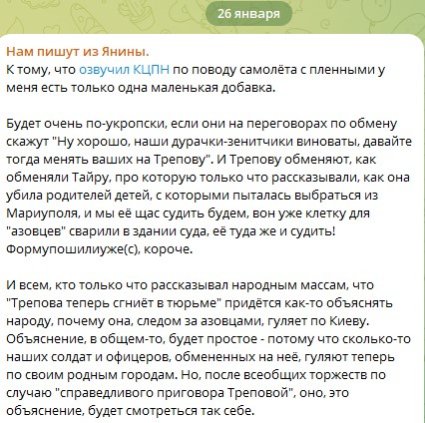 26 января

Нам пишут из Янины.
К тому, что озвучил КЦПН по поводу самолёта с пленными у меня есть только одна маленькая добавка.

Будет очень по-укропски, если они на переговорах по обмену скажут "Ну хорошо, наши дурачки-зенитчики виноваты, давайте тогда менять ваших на Трепову". И Трепову обменяют, как обменяли Тайру, про которую только что рассказывали, как она убила родителей детей, с которыми пыталась выбраться из Мариуполя, и мы её щас судить будем, вон уже клетку для "азовцев" сварили в здании суда, её туда же и судить! Формупошилиуже(с), короче.

И всем, кто только что рассказывал народным массам, что "Трепова теперь сгниёт в тюрьме" придётся как-то объяснять народу, почему она, следом за азовцами, гуляет по Киеву. Объяснение, в общем-то, будет простое - потому что сколько-то наших солдат и офицеров, обмененных на неё, гуляют теперь по своим родным городам. Но, после всеобщих торжеств по случаю "справедливого приговора Треповой", оно, это объяснение, будет смотреться так себе.